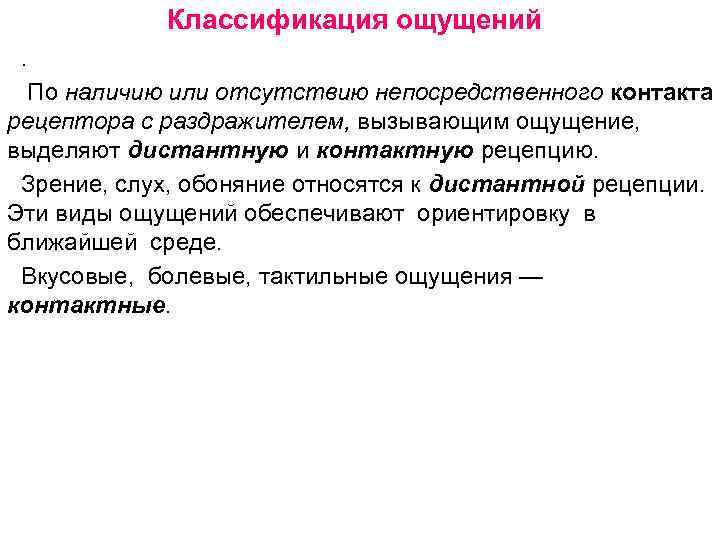 Классификация ощущений

.

По наличию или отсутствию непосредственного контакта рецептора с раздражителем, вызывающим ощущение, выделяют дистантную и контактную рецепцию.

Зрение, слух, обоняние относятся к дистантной рецепции. Эти виды ощущений обеспечивают ориентировку в ближайшей среде.

Вкусовые, болевые, тактильные ощущения — контактные.